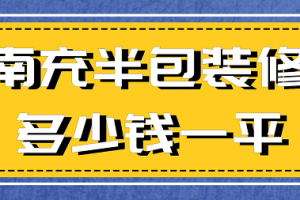 南充半包装修
多少钱一平